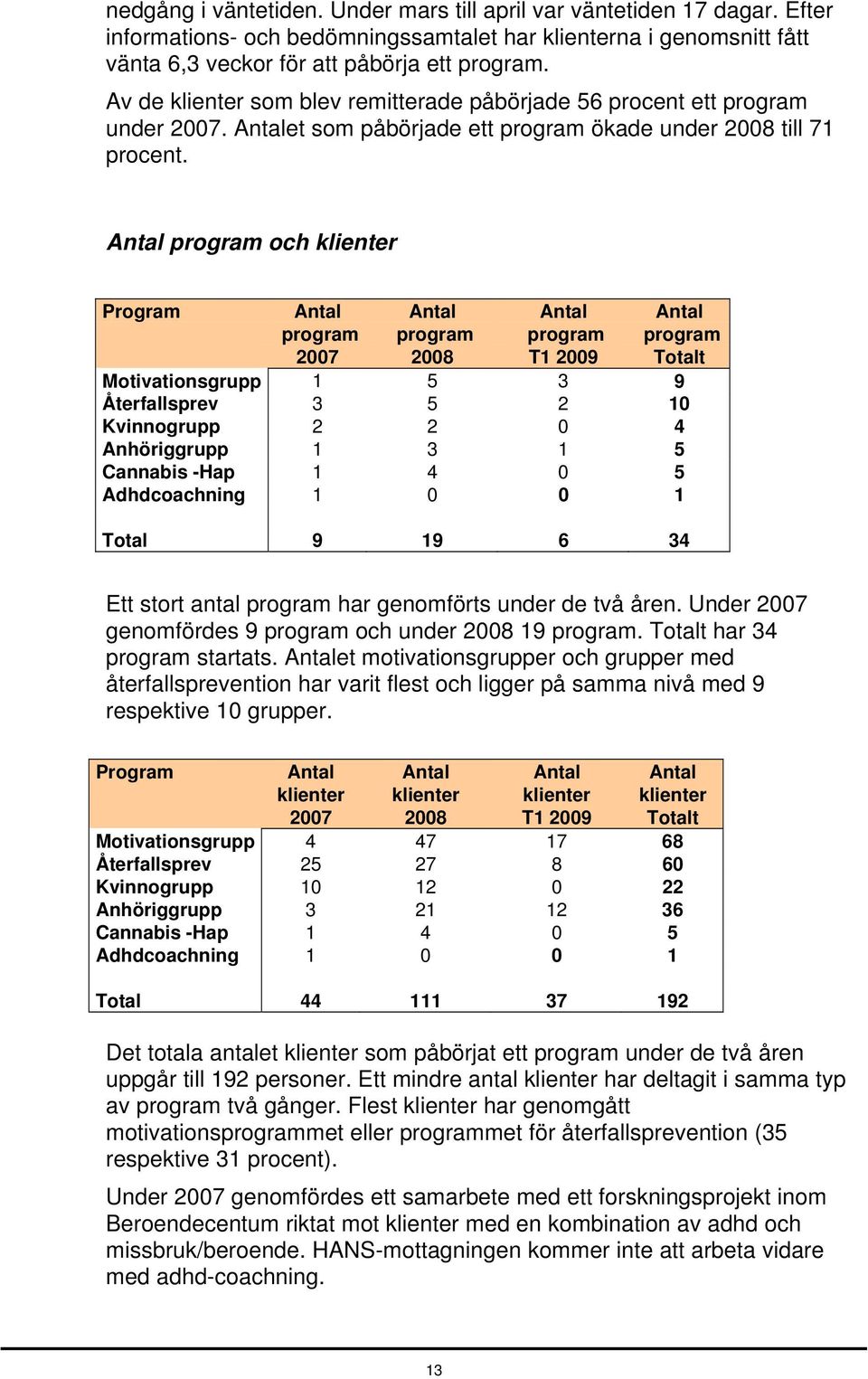 nedgång i väntetiden. Under mars till april var väntetiden 17 dagar. Efter informations- och bedömningssamtalet har klienterna i genomsnitt fått vänta 6,3 veckor för att påbörja ett program.

Av de klienter som blev remitterade påbörjade 56 procent ett program under 2007. Antalet som påbörjade ett program ökade under 2008 till 71 procent.

Antal program och klienter

| Program | Antal program 2007 | Antal program 2008 | Antal program T1 2009 | Antal program Totalt |
|---|---|---|---|---|
| Motivationsgrupp | 1 | 5 | 3 | 9 |
| Återfallsprev | 3 | 5 | 2 | 10 |
| Kvinnogrupp | 2 | 2 | 0 | 4 |
| Anhöriggrupp | 1 | 3 | 1 | 5 |
| Cannabis -Hap | 1 | 4 | 0 | 5 |
| Adhdcoachning | 1 | 0 | 0 | 1 |
| Total | 9 | 19 | 6 | 34 |

Ett stort antal program har genomförts under de två åren. Under 2007 genomfördes 9 program och under 2008 19 program. Totalt har 34 program startats. Antalet motivationsgrupper och grupper med återfallsprevention har varit flest och ligger på samma nivå med 9 respektive 10 grupper.

| Program | Antal klienter 2007 | Antal klienter 2008 | Antal klienter T1 2009 | Antal klienter Totalt |
|---|---|---|---|---|
| Motivationsgrupp | 4 | 47 | 17 | 68 |
| Återfallsprev | 25 | 27 | 8 | 60 |
| Kvinnogrupp | 10 | 12 | 0 | 22 |
| Anhöriggrupp | 3 | 21 | 12 | 36 |
| Cannabis -Hap | 1 | 4 | 0 | 5 |
| Adhdcoachning | 1 | 0 | 0 | 1 |
| Total | 44 | 111 | 37 | 192 |

Det totala antalet klienter som påbörjat ett program under de två åren uppgår till 192 personer. Ett mindre antal klienter har deltagit i samma typ av program två gånger. Flest klienter har genomgått motivationsprogrammet eller programmet för återfallsprevention (35 respektive 31 procent).

Under 2007 genomfördes ett samarbete med ett forskningsprojekt inom Beroendecentum riktat mot klienter med en kombination av adhd och missbruk/beroende. HANS-mottagningen kommer inte att arbeta vidare med adhd-coachning.

13